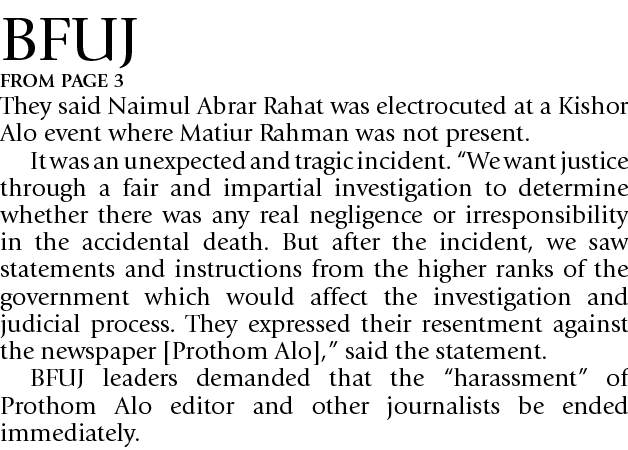 BFUJ
FROM PAGE 3
They said Naimul Abrar Rahat was electrocuted at a Kishor Alo event where Matiur Rahman was not present.

It was an unexpected and tragic incident. “We want justice through a fair and impartial investigation to determine whether there was any real negligence or irresponsibility in the accidental death. But after the incident, we saw statements and instructions from the higher ranks of the government which would affect the investigation and judicial process. They expressed their resentment against the newspaper [Prothom Alo],” said the statement.

BFUJ leaders demanded that the “harassment” of Prothom Alo editor and other journalists be ended immediately.